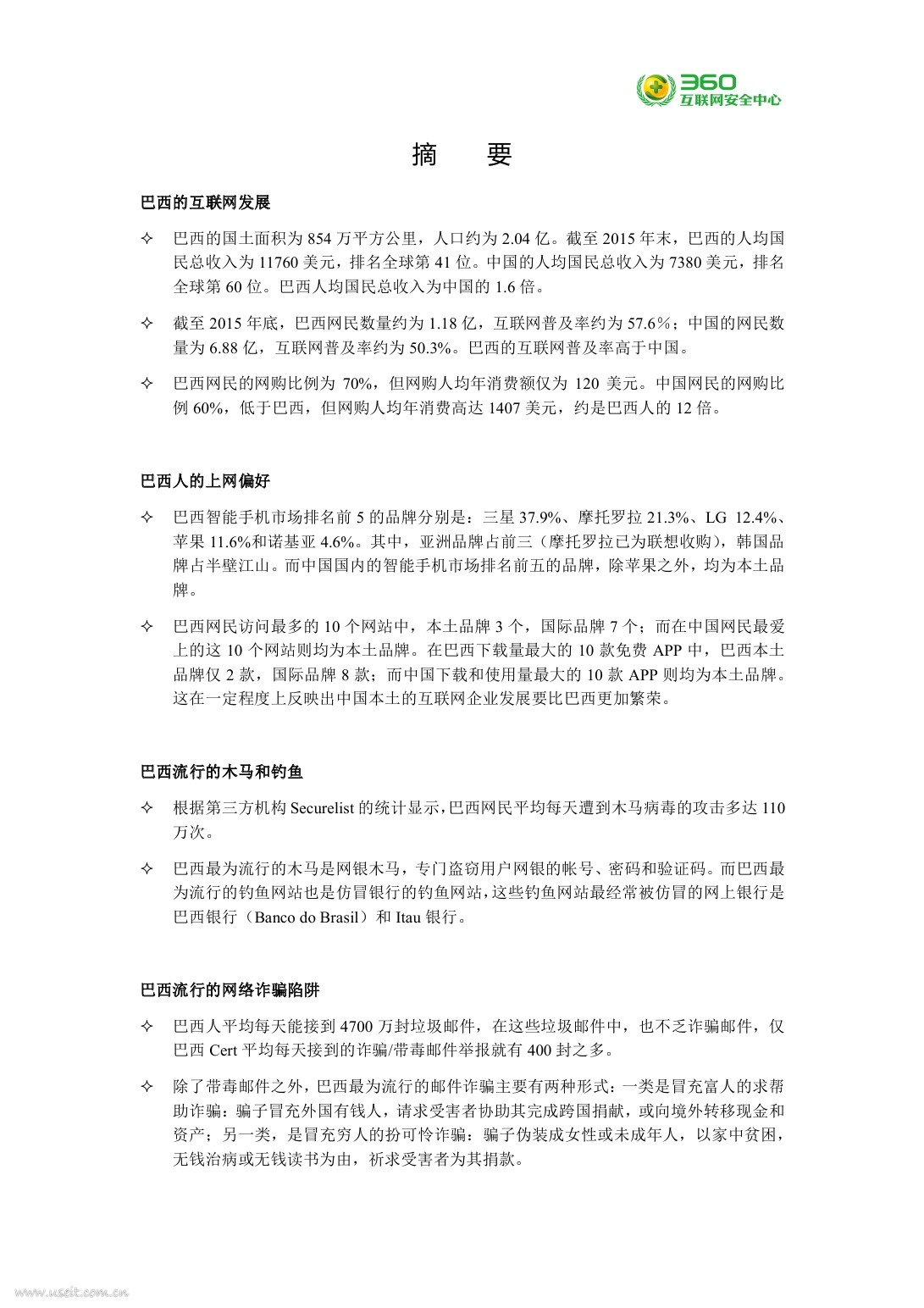 360
互联网安全中心

摘　要

巴西的互联网发展

✧ 巴西的国土面积为 854 万平方公里，人口约为 2.04 亿。截至 2015 年末，巴西的人均国民总收入为 11760 美元，排名全球第 41 位。中国的人均国民总收入为 7380 美元，排名全球第 60 位。巴西人均国民总收入为中国的 1.6 倍。

✧ 截至 2015 年底，巴西网民数量约为 1.18 亿，互联网普及率约为 57.6%；中国的网民数量为 6.88 亿，互联网普及率约为 50.3%。巴西的互联网普及率高于中国。

✧ 巴西网民的网购比例为 70%，但网购人均年消费额仅为 120 美元。中国网民的网购比例 60%，低于巴西，但网购人均年消费高达 1407 美元，约是巴西人的 12 倍。

巴西人的上网偏好

✧ 巴西智能手机市场排名前 5 的品牌分别是：三星 37.9%、摩托罗拉 21.3%、LG 12.4%、苹果 11.6%和诺基亚 4.6%。其中，亚洲品牌占前三（摩托罗拉已为联想收购），韩国品牌占半壁江山。而中国国内的智能手机市场排名前五的品牌，除苹果之外，均为本土品牌。

✧ 巴西网民访问最多的 10 个网站中，本土品牌 3 个，国际品牌 7 个；而在中国网民最爱上的这 10 个网站则均为本土品牌。在巴西下载量最大的 10 款免费 APP 中，巴西本土品牌仅 2 款，国际品牌 8 款；而中国下载和使用量最大的 10 款 APP 则均为本土品牌。这在一定程度上反映出中国本土的互联网企业发展要比巴西更加繁荣。

巴西流行的木马和钓鱼

✧ 根据第三方机构 Securelist 的统计显示，巴西网民平均每天遭到木马病毒的攻击多达 110 万次。

✧ 巴西最为流行的木马是网银木马，专门盗窃用户网银的帐号、密码和验证码。而巴西最为流行的钓鱼网站也是仿冒银行的钓鱼网站，这些钓鱼网站最经常被仿冒的网上银行是巴西银行（Banco do Brasil）和 Itau 银行。

巴西流行的网络诈骗陷阱

✧ 巴西人平均每天能接到 4700 万封垃圾邮件，在这些垃圾邮件中，也不乏诈骗邮件，仅巴西 Cert 平均每天接到的诈骗/带毒邮件举报就有 400 封之多。

✧ 除了带毒邮件之外，巴西最为流行的邮件诈骗主要有两种形式：一类是冒充富人的求帮助诈骗：骗子冒充外国有钱人，请求受害者协助其完成跨国捐献，或向境外转移现金和资产；另一类，是冒充穷人的扮可怜诈骗：骗子伪装成女性或未成年人，以家中贫困，无钱治病或无钱读书为由，祈求受害者为其捐款。

www.useit.com.cn